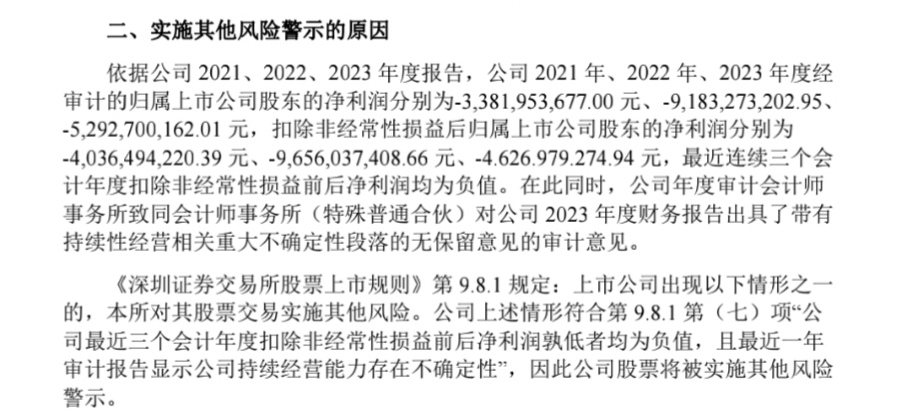 二、实施其他风险警示的原因

依据公司2021、2022、2023年度报告，公司2021年、2022年、2023年度经审计的归属上市公司股东的净利润分别为-3,381,953,677.00元、-9,183,273,202.95、-5,292,700,162.01元，扣除非经常性损益后归属上市公司股东的净利润分别为-4,036,494,220.39元、-9,656,037,408.66元、-4.626.979.274.94元，最近连续三个会计年度扣除非经常性损益前后净利润均为负值。在此同时，公司年度审计会计师事务所致同会计师事务所（特殊普通合伙）对公司2023年度财务报告出具了带有持续性经营相关重大不确定性段落的无保留意见的审计意见。

《深圳证券交易所股票上市规则》第9.8.1规定：上市公司出现以下情形之一的，本所对其股票交易实施其他风险。公司上述情形符合第9.8.1第（七）项“公司最近三个会计年度扣除非经常性损益前后净利润孰低者均为负值，且最近一年审计报告显示公司持续经营能力存在不确定性”，因此公司股票将被实施其他风险警示。